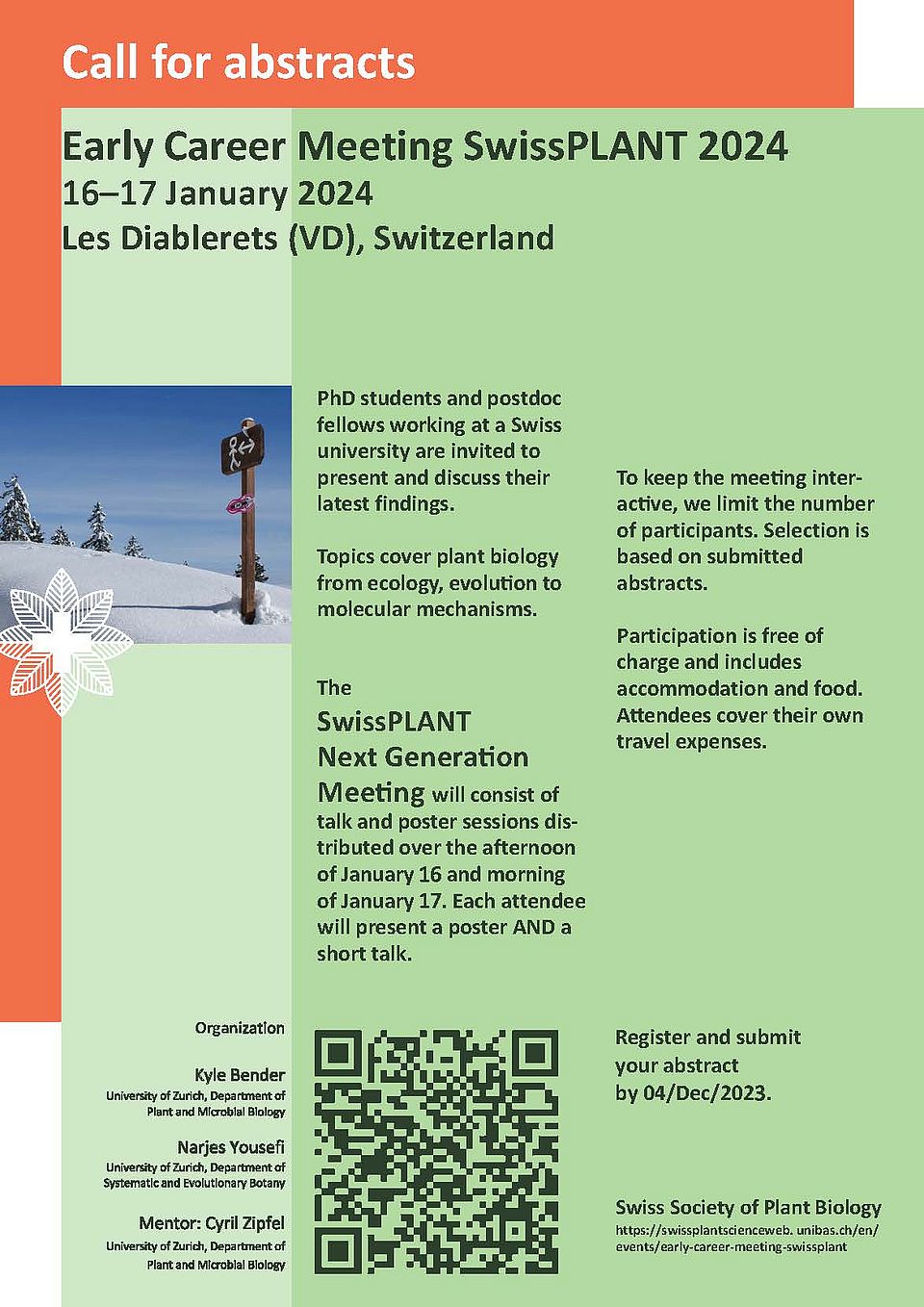 Call for abstracts

Early Career Meeting SwissPLANT 2024
16–17 January 2024
Les Diablerets (VD), Switzerland

PhD students and postdoc fellows working at a Swiss university are invited to present and discuss their latest findings.

Topics cover plant biology from ecology, evolution to molecular mechanisms.

The SwissPLANT Next Generation Meeting will consist of talk and poster sessions distributed over the afternoon of January 16 and morning of January 17. Each attendee will present a poster AND a short talk.

To keep the meeting interactive, we limit the number of participants. Selection is based on submitted abstracts.

Participation is free of charge and includes accommodation and food. Attendees cover their own travel expenses.

Organization

Kyle Bender
University of Zurich, Department of Plant and Microbial Biology

Narjes Yousefi
University of Zurich, Department of Systematic and Evolutionary Botany

Mentor: Cyril Zipfel
University of Zurich, Department of Plant and Microbial Biology

Register and submit your abstract by 04/Dec/2023.

Swiss Society of Plant Biology
https://swissplantscienceweb. unibas.ch/en/events/early-career-meeting-swissplant